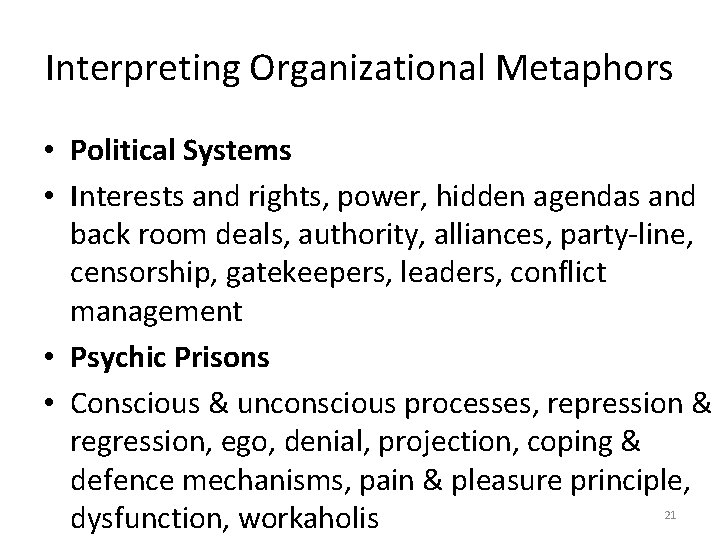 Interpreting Organizational Metaphors

• Political Systems
• Interests and rights, power, hidden agendas and back room deals, authority, alliances, party-line, censorship, gatekeepers, leaders, conflict management
• Psychic Prisons
• Conscious & unconscious processes, repression & regression, ego, denial, projection, coping & defence mechanisms, pain & pleasure principle, dysfunction, workaholis

21